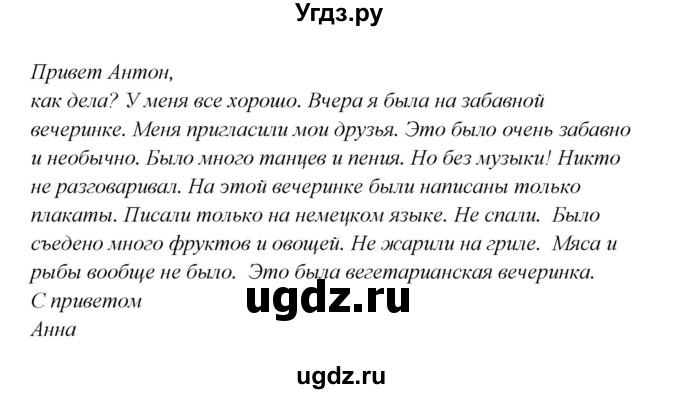 Угдз.ру

Привет Антон,
как дела? У меня все хорошо. Вчера я была на забавной вечеринке. Меня пригласили мои друзья. Это было очень забавно и необычно. Было много танцев и пения. Но без музыки! Никто не разговаривал. На этой вечеринке были написаны только плакаты. Писали только на немецком языке. Не спали. Было съедено много фруктов и овощей. Не жарили на гриле. Мяса и рыбы вообще не было. Это была вегетарианская вечеринка.
С приветом
Анна

ugdz.ru

ugdz.ru